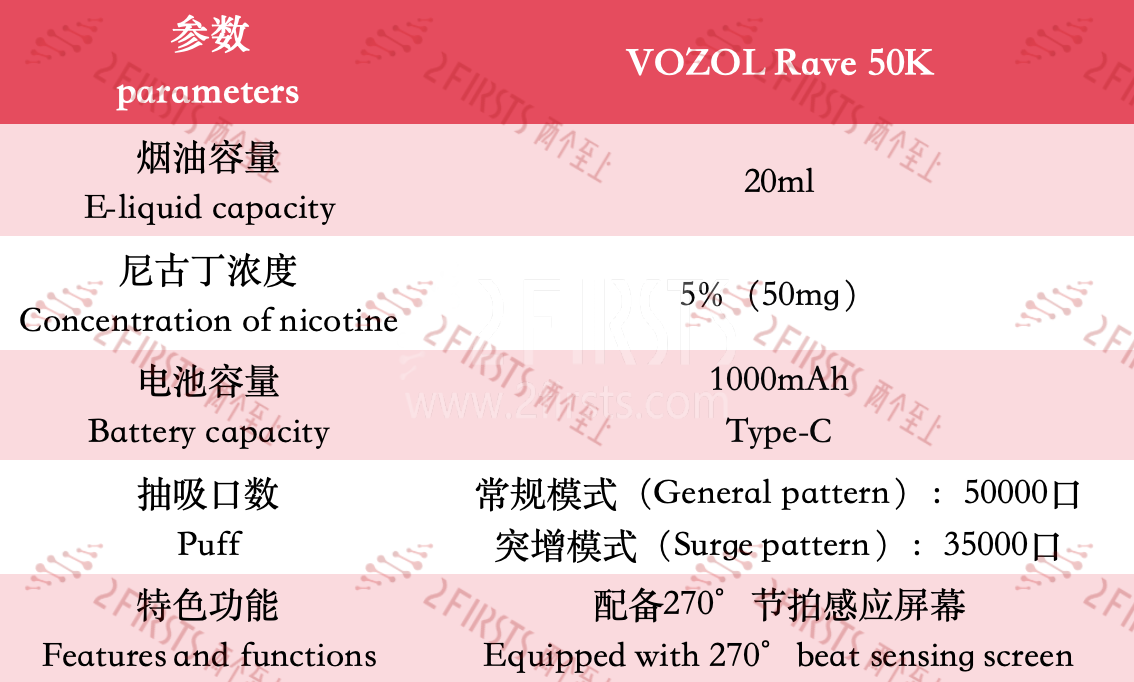 | 参数 parameters | VOZOL Rave 50K |
|---|---|
| 烟油容量 E-liquid capacity | 20ml |
| 尼古丁浓度 Concentration of nicotine | 5%（50mg） |
| 电池容量 Battery capacity | 1000mAh Type-C |
| 抽吸口数 Puff | 常规模式（General pattern）：50000口 突增模式（Surge pattern）：35000口 |
| 特色功能 Features and functions | 配备270°节拍感应屏幕 Equipped with 270° beat sensing screen |

2FIRSTS 两个至上
www.2firsts.com